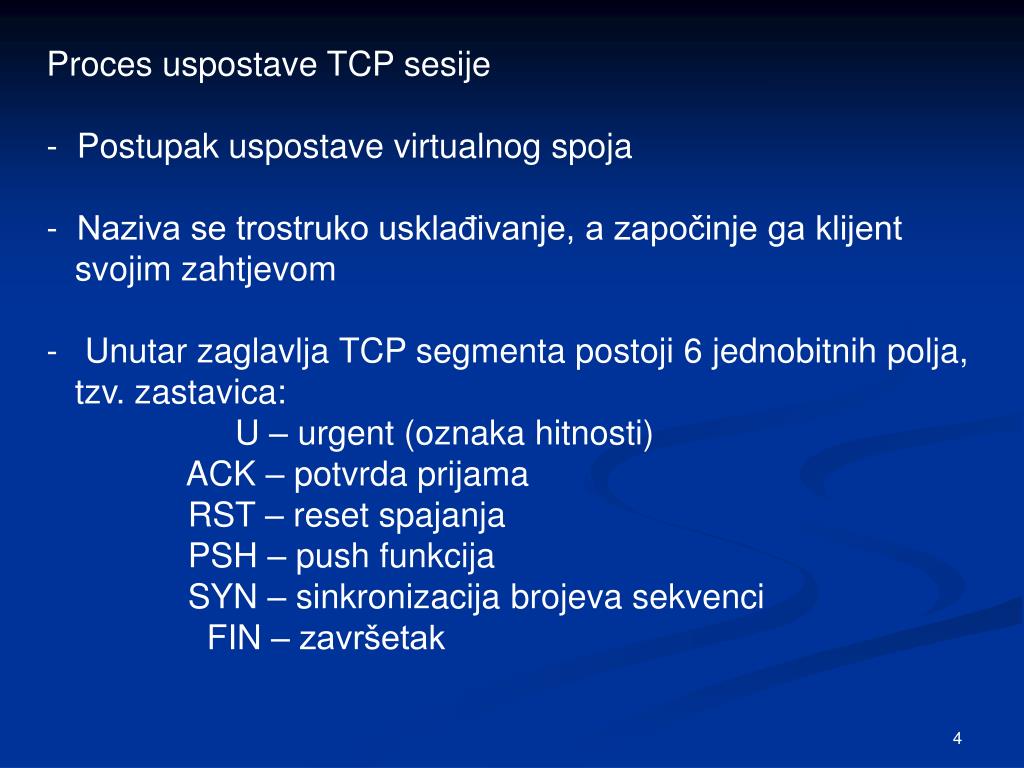 Proces uspostave TCP sesije

- Postupak uspostave virtualnog spoja

- Naziva se trostruko usklađivanje, a započinje ga klijent svojim zahtjevom

- Unutar zaglavlja TCP segmenta postoji 6 jednobitnih polja, tzv. zastavica:
U – urgent (oznaka hitnosti)
ACK – potvrda prijama
RST – reset spajanja
PSH – push funkcija
SYN – sinkronizacija brojeva sekvenci
FIN – završetak

4